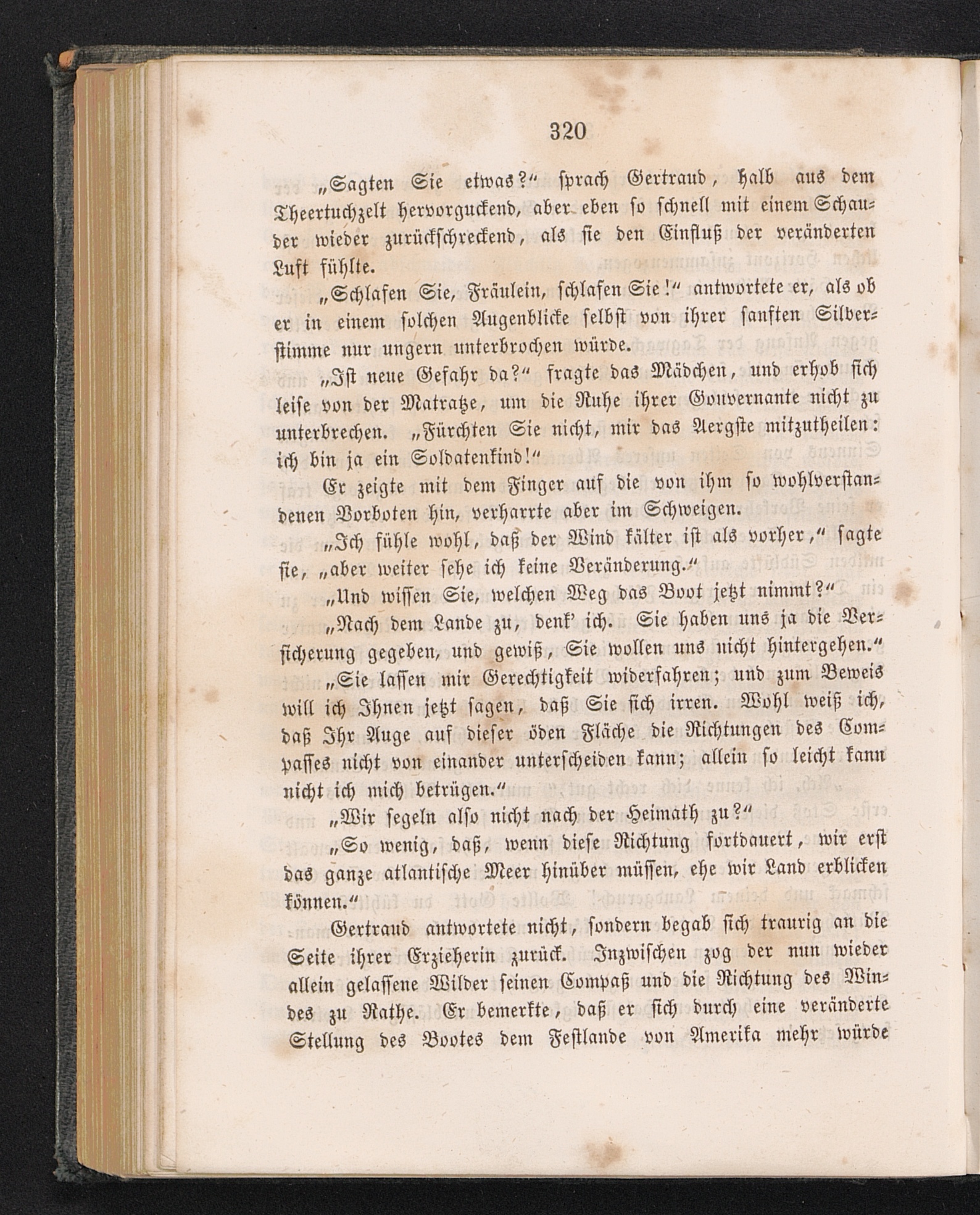 320

„Sagten Sie etwas?“ sprach Gertraud, halb aus dem Theertuchzelt hervorguckend, aber eben so schnell mit einem Schauder wieder zurückschreckend, als sie den Einfluß der veränderten Luft fühlte.

„Schlafen Sie, Fräulein, schlafen Sie!“ antwortete er, als ob er in einem solchen Augenblicke selbst von ihrer sanften Silberstimme nur ungern unterbrochen würde.

„Ist neue Gefahr da?“ fragte das Mädchen, und erhob sich leise von der Matratze, um die Ruhe ihrer Gouvernante nicht zu unterbrechen. „Fürchten Sie nicht, mir das Aergste mitzutheilen: ich bin ja ein Soldatenkind!“

Er zeigte mit dem Finger auf die von ihm so wohlverstandenen Vorboten hin, verharrte aber im Schweigen.

„Ich fühle wohl, daß der Wind kälter ist als vorher,“ sagte sie, „aber weiter sehe ich keine Veränderung.“

„Und wissen Sie, welchen Weg das Boot jetzt nimmt?“

„Nach dem Lande zu, denk' ich. Sie haben uns ja die Versicherung gegeben, und gewiß, Sie wollen uns nicht hintergehen.“

„Sie lassen mir Gerechtigkeit widerfahren; und zum Beweis will ich Ihnen jetzt sagen, daß Sie sich irren. Wohl weiß ich, daß Ihr Auge auf dieser öden Fläche die Richtungen des Compasses nicht von einander unterscheiden kann; allein so leicht kann nicht ich mich betrügen.“

„Wir segeln also nicht nach der Heimath zu?“

„So wenig, daß, wenn diese Richtung fortdauert, wir erst das ganze atlantische Meer hinüber müssen, ehe wir Land erblicken können.“

Gertraud antwortete nicht, sondern begab sich traurig an die Seite ihrer Erzieherin zurück. Inzwischen zog der nun wieder allein gelassene Wilder seinen Compaß und die Richtung des Windes zu Rathe. Er bemerkte, daß er sich durch eine veränderte Stellung des Bootes dem Festlande von Amerika mehr würde